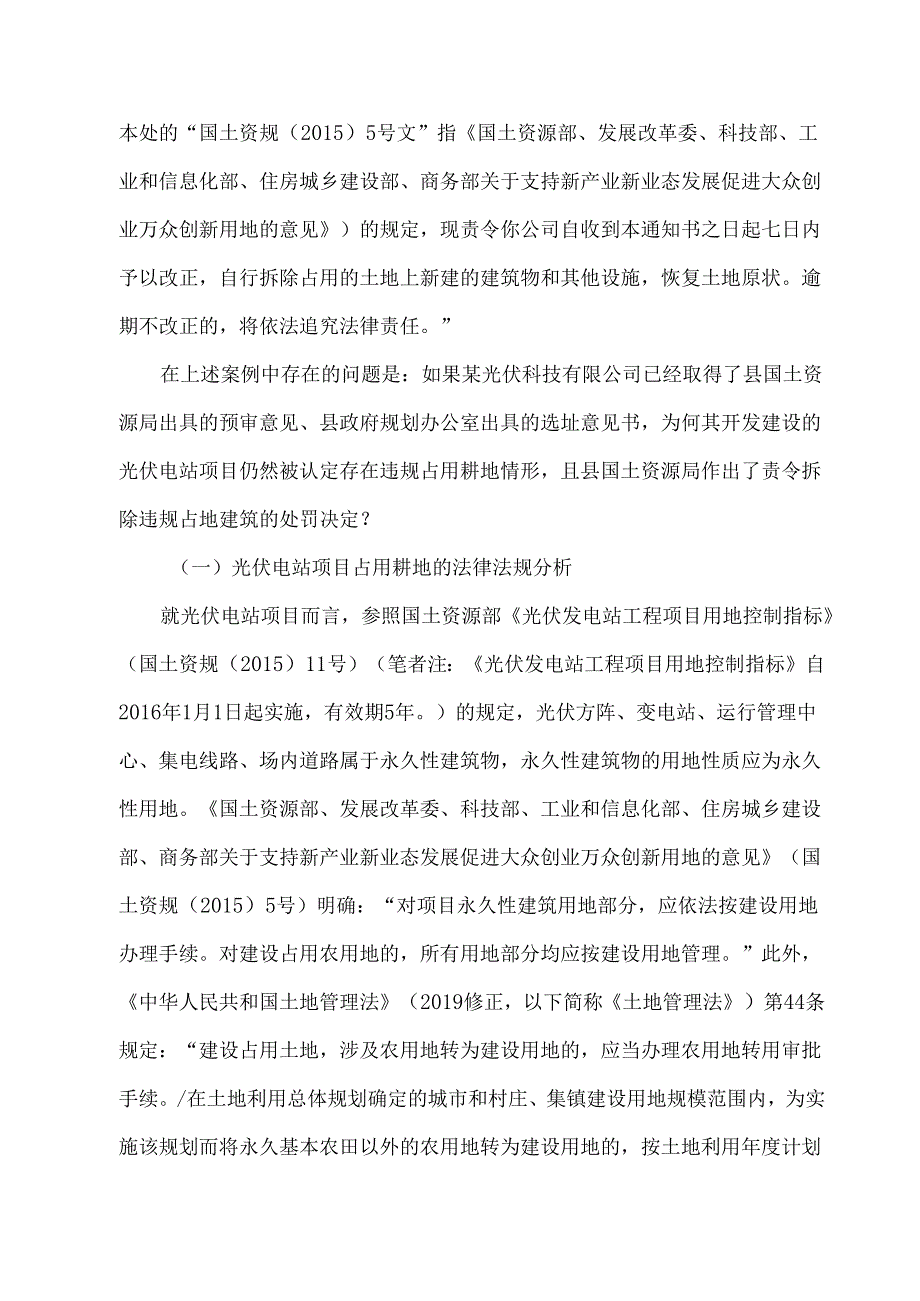 本处的“国土资规（2015）5号文”指《国土资源部、发展改革委、科技部、工业和信息化部、住房城乡建设部、商务部关于支持新产业新业态发展促进大众创业万众创新用地的意见》）的规定，现责令你公司自收到本通知书之日起七日内予以改正，自行拆除占用的土地上新建的建筑物和其他设施，恢复土地原状。逾期不改正的，将依法追究法律责任。”

在上述案例中存在的问题是：如果某光伏科技有限公司已经取得了县国土资源局出具的预审意见、县政府规划办公室出具的选址意见书，为何其开发建设的光伏电站项目仍然被认定存在违规占用耕地情形，且县国土资源局作出了责令拆除违规占地建筑的处罚决定？

（一）光伏电站项目占用耕地的法律法规分析

就光伏电站项目而言，参照国土资源部《光伏发电站工程项目用地控制指标》（国土资规（2015）11号）（笔者注：《光伏发电站工程项目用地控制指标》自2016年1月1日起实施，有效期5年。）的规定，光伏方阵、变电站、运行管理中心、集电线路、场内道路属于永久性建筑物，永久性建筑物的用地性质应为永久性用地。《国土资源部、发展改革委、科技部、工业和信息化部、住房城乡建设部、商务部关于支持新产业新业态发展促进大众创业万众创新用地的意见》（国土资规（2015）5号）明确：“对项目永久性建筑用地部分，应依法按建设用地办理手续。对建设占用农用地的，所有用地部分均应按建设用地管理。”此外，《中华人民共和国土地管理法》（2019修正，以下简称《土地管理法》）第44条规定：“建设占用土地，涉及农用地转为建设用地的，应当办理农用地转用审批手续。/在土地利用总体规划确定的城市和村庄、集镇建设用地规模范围内，为实施该规划而将永久基本农田以外的农用地转为建设用地的，按土地利用年度计划